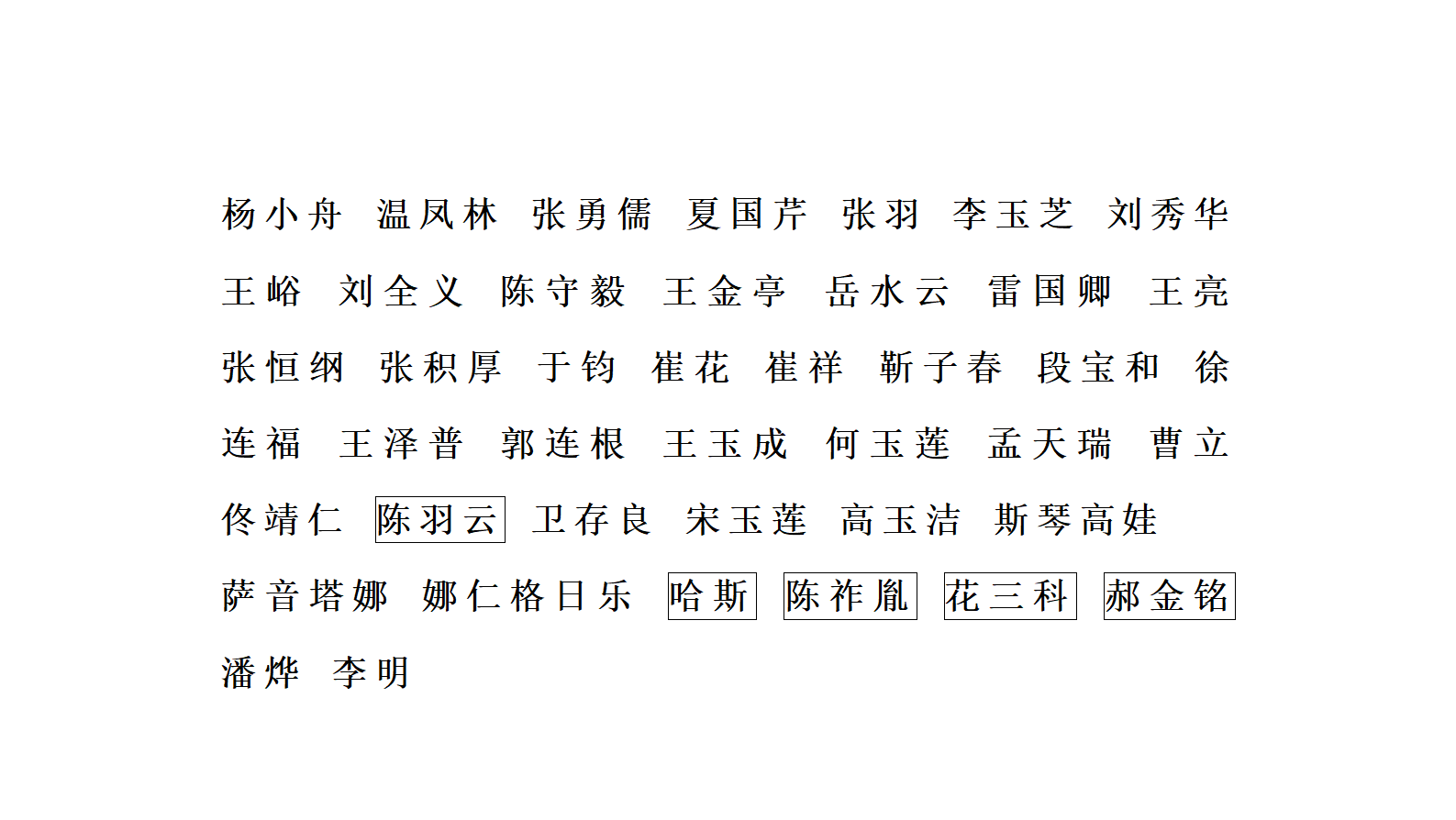 杨小舟 温凤林 张勇儒 夏国芹 张羽 李玉芝 刘秀华 王峪 刘全义 陈守毅 王金亭 岳水云 雷国卿 王亮 张恒纲 张积厚 于钧 崔花 崔祥 靳子春 段宝和 徐连福 王泽普 郭连根 王玉成 何玉莲 孟天瑞 曹立 佟靖仁 陈羽云 卫存良 宋玉莲 高玉洁 斯琴高娃 萨音塔娜 娜仁格日乐 哈斯 陈祚胤 花三科 郝金铭 潘烨 李明